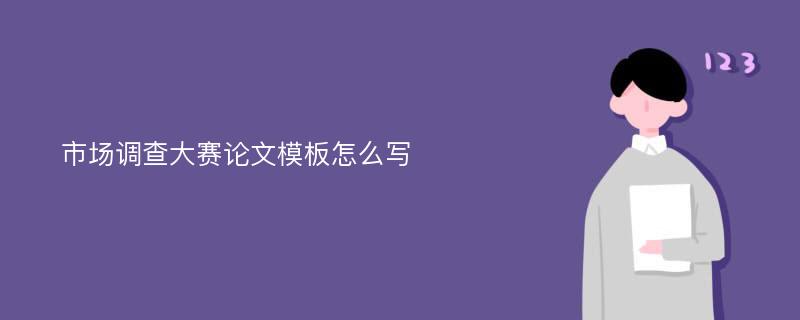 市场调查大赛论文模板怎么写

123